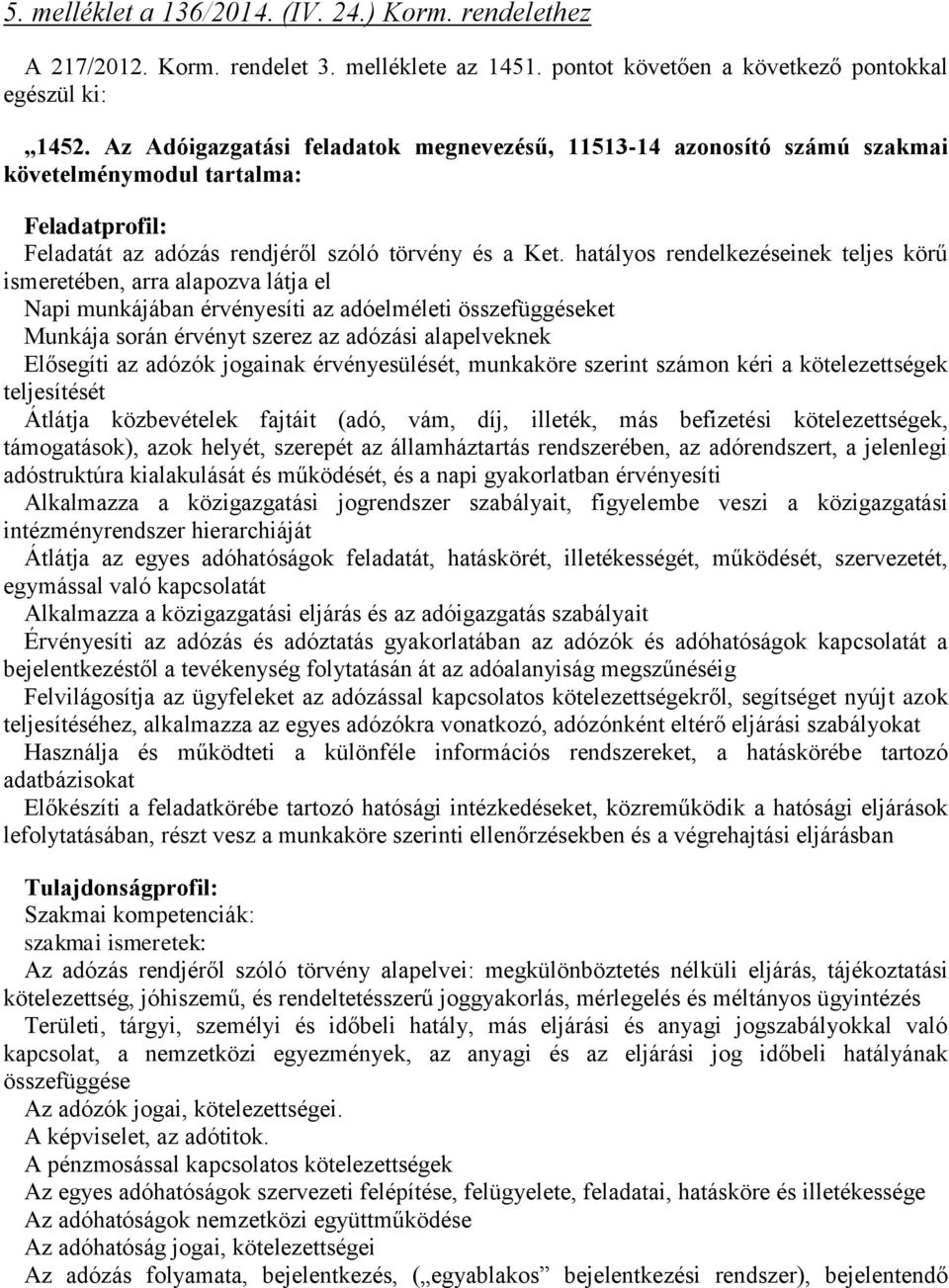 5. melléklet a 136/2014. (IV. 24.) Korm. rendelethez

A 217/2012. Korm. rendelet 3. melléklete az 1451. pontot követően a következő pontokkal egészül ki:

„1452. Az Adóigazgatási feladatok megnevezésű, 11513-14 azonosító számú szakmai követelménymodul tartalma:

Feladatprofil:
Feladatát az adózás rendjéről szóló törvény és a Ket. hatályos rendelkezéseinek teljes körű ismeretében, arra alapozva látja el
Napi munkájában érvényesíti az adóelméleti összefüggéseket
Munkája során érvényt szerez az adózási alapelveknek
Elősegíti az adózók jogainak érvényesülését, munkaköre szerint számon kéri a kötelezettségek teljesítését
Átlátja közbevételek fajtáit (adó, vám, díj, illeték, más befizetési kötelezettségek, támogatások), azok helyét, szerepét az államháztartás rendszerében, az adórendszert, a jelenlegi adóstruktúra kialakulását és működését, és a napi gyakorlatban érvényesíti
Alkalmazza a közigazgatási jogrendszer szabályait, figyelembe veszi a közigazgatási intézményrendszer hierarchiáját
Átlátja az egyes adóhatóságok feladatát, hatáskörét, illetékességét, működését, szervezetét, egymással való kapcsolatát
Alkalmazza a közigazgatási eljárás és az adóigazgatás szabályait
Érvényesíti az adózás és adóztatás gyakorlatában az adózók és adóhatóságok kapcsolatát a bejelentkezéstől a tevékenység folytatásán át az adóalanyiság megszűnéséig
Felvilágosítja az ügyfeleket az adózással kapcsolatos kötelezettségekről, segítséget nyújt azok teljesítéséhez, alkalmazza az egyes adózókra vonatkozó, adózónként eltérő eljárási szabályokat
Használja és működteti a különféle információs rendszereket, a hatáskörébe tartozó adatbázisokat
Előkészíti a feladatkörébe tartozó hatósági intézkedéseket, közreműködik a hatósági eljárások lefolytatásában, részt vesz a munkaköre szerinti ellenőrzésekben és a végrehajtási eljárásban

Tulajdonságprofil:
Szakmai kompetenciák:
szakmai ismeretek:
Az adózás rendjéről szóló törvény alapelvei: megkülönböztetés nélküli eljárás, tájékoztatási kötelezettség, jóhiszemű, és rendeltetésszerű joggyakorlás, mérlegelés és méltányos ügyintézés
Területi, tárgyi, személyi és időbeli hatály, más eljárási és anyagi jogszabályokkal való kapcsolat, a nemzetközi egyezmények, az anyagi és az eljárási jog időbeli hatályának összefüggése
Az adózók jogai, kötelezettségei.
A képviselet, az adótitok.
A pénzmosással kapcsolatos kötelezettségek
Az egyes adóhatóságok szervezeti felépítése, felügyelete, feladatai, hatásköre és illetékessége
Az adóhatóságok nemzetközi együttműködése
Az adóhatóság jogai, kötelezettségei
Az adózás folyamata, bejelentkezés, („egyablakos” bejelentkezési rendszer), bejelentendő